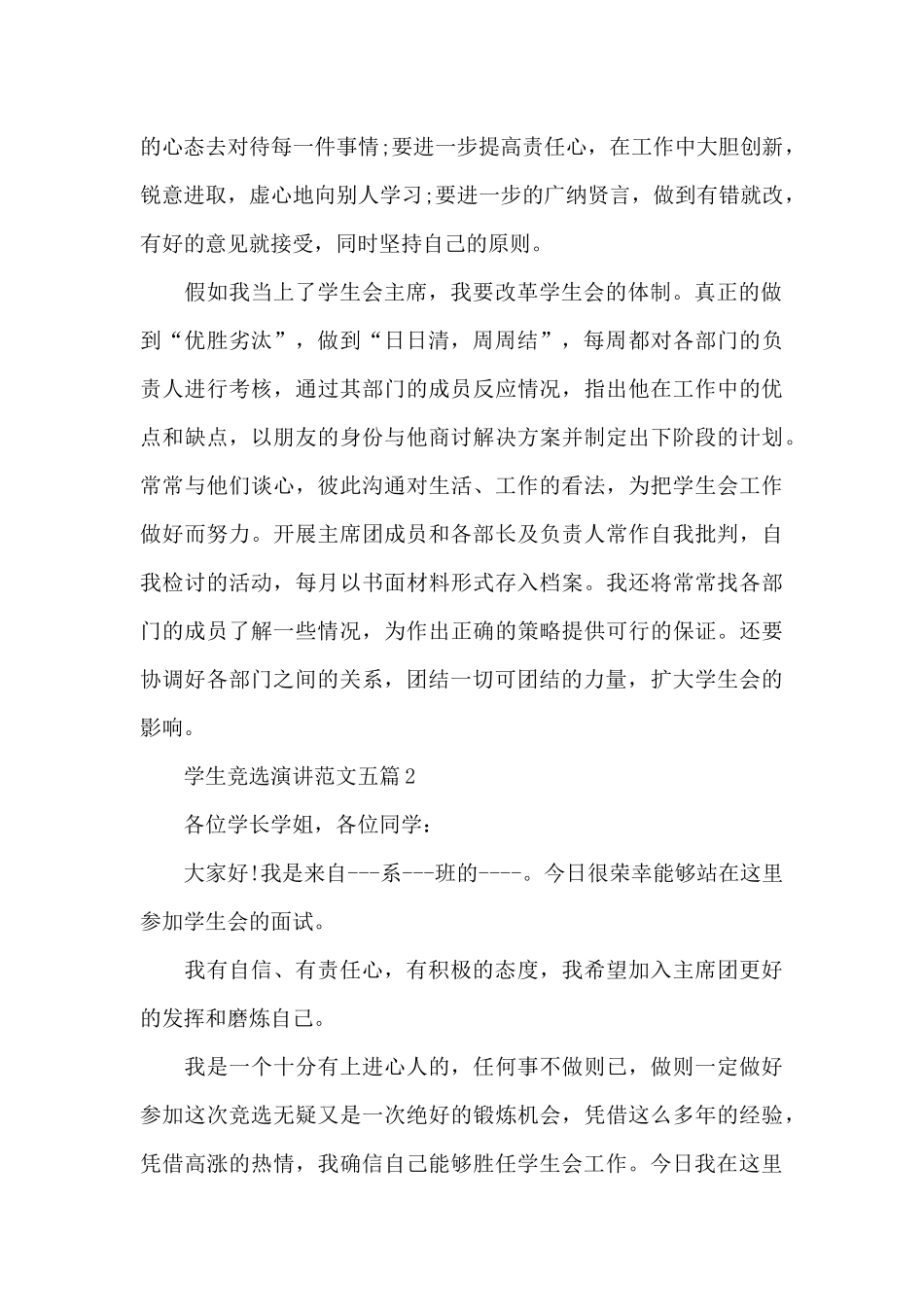 的心态去对待每一件事情;要进一步提高责任心，在工作中大胆创新，锐意进取，虚心地向别人学习;要进一步的广纳贤言，做到有错就改，有好的意见就接受，同时坚持自己的原则。

假如我当上了学生会主席，我要改革学生会的体制。真正的做到“优胜劣汰”，做到“日日清，周周结”，每周都对各部门的负责人进行考核，通过其部门的成员反应情况，指出他在工作中的优点和缺点，以朋友的身份与他商讨解决方案并制定出下阶段的计划。常常与他们谈心，彼此沟通对生活、工作的看法，为把学生会工作做好而努力。开展主席团成员和各部长及负责人常作自我批判，自我检讨的活动，每月以书面材料形式存入档案。我还将常常找各部门的成员了解一些情况，为作出正确的策略提供可行的保证。还要协调好各部门之间的关系，团结一切可团结的力量，扩大学生会的影响。

学生竞选演讲范文五篇2

各位学长学姐，各位同学：

大家好!我是来自---系---班的----。今日很荣幸能够站在这里参加学生会的面试。

我有自信、有责任心，有积极的态度，我希望加入主席团更好的发挥和磨炼自己。

我是一个十分有上进心人的，任何事不做则已，做则一定做好参加这次竞选无疑又是一次绝好的锻炼机会，凭借这么多年的经验，凭借高涨的热情，我确信自己能够胜任学生会工作。今日我在这里